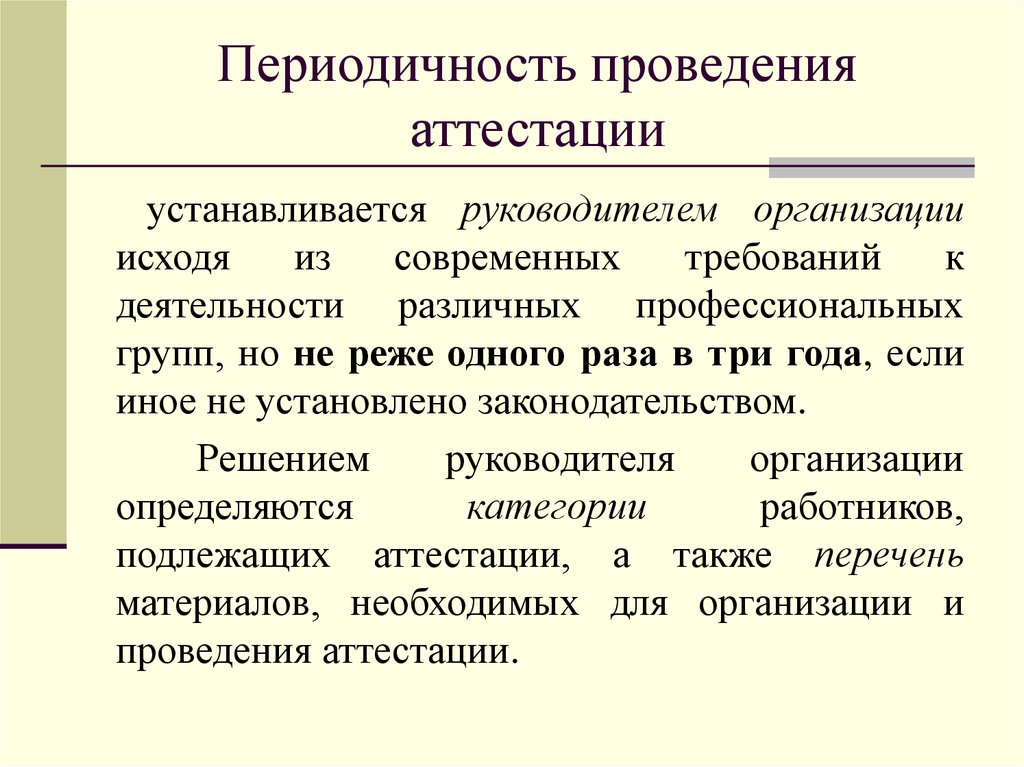 Периодичность проведения аттестации

устанавливается руководителем организации исходя из современных требований к деятельности различных профессиональных групп, но не реже одного раза в три года, если иное не установлено законодательством.

Решением руководителя организации определяются категории работников, подлежащих аттестации, а также перечень материалов, необходимых для организации и проведения аттестации.